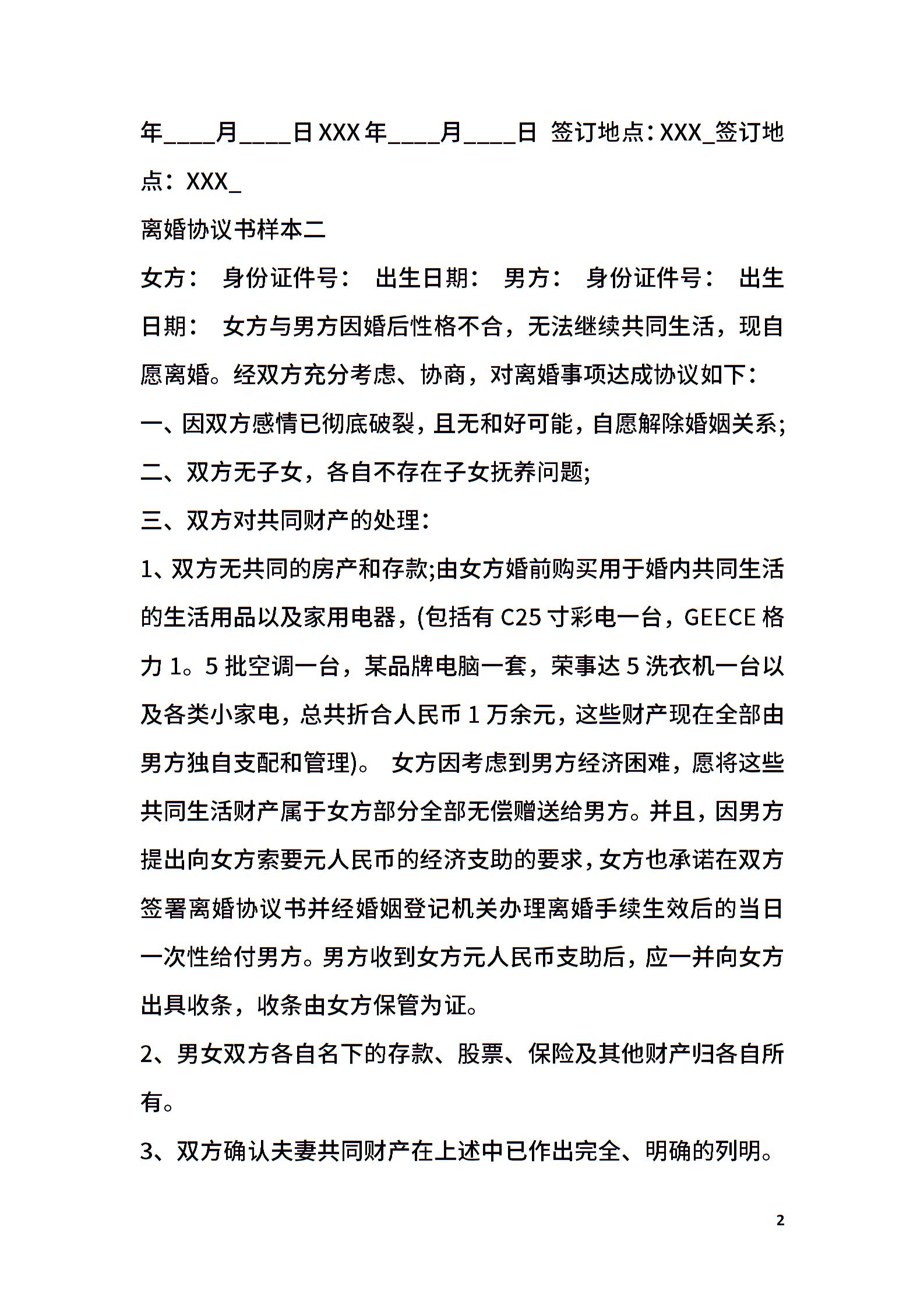 年____月____日 XXX 年____月____日 签订地点：XXX_签订地点：XXX_

离婚协议书样本二

女方： 身份证件号： 出生日期： 男方： 身份证件号： 出生日期： 女方与男方因婚后性格不合，无法继续共同生活，现自愿离婚。经双方充分考虑、协商，对离婚事项达成协议如下：

一、因双方感情已彻底破裂，且无和好可能，自愿解除婚姻关系;

二、双方无子女，各自不存在子女抚养问题;

三、双方对共同财产的处理：

1、双方无共同的房产和存款;由女方婚前购买用于婚内共同生活的生活用品以及家用电器，(包括有 C25 寸彩电一台，GEECE 格力 1。5 批空调一台，某品牌电脑一套，荣事达 5 洗衣机一台以及各类小家电，总共折合人民币 1 万余元，这些财产现在全部由男方独自支配和管理)。 女方因考虑到男方经济困难，愿将这些共同生活财产属于女方部分全部无偿赠送给男方。并且，因男方提出向女方索要元人民币的经济支助的要求，女方也承诺在双方签署离婚协议书并经婚姻登记机关办理离婚手续生效后的当日一次性给付男方。男方收到女方元人民币支助后，应一并向女方出具收条，收条由女方保管为证。

2、男女双方各自名下的存款、股票、保险及其他财产归各自所有。

3、双方确认夫妻共同财产在上述中已作出完全、明确的列明。

2